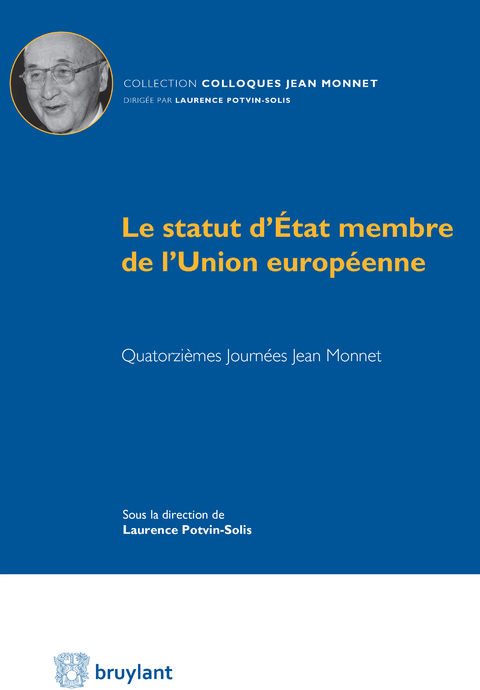 COLLECTION COLLOQUES JEAN MONNET
DIRIGÉE PAR LAURENCE POTVIN-SOLIS

Le statut d'État membre de l'Union européenne

Quatorzièmes Journées Jean Monnet

Sous la direction de
Laurence Potvin-Solis

bruylant